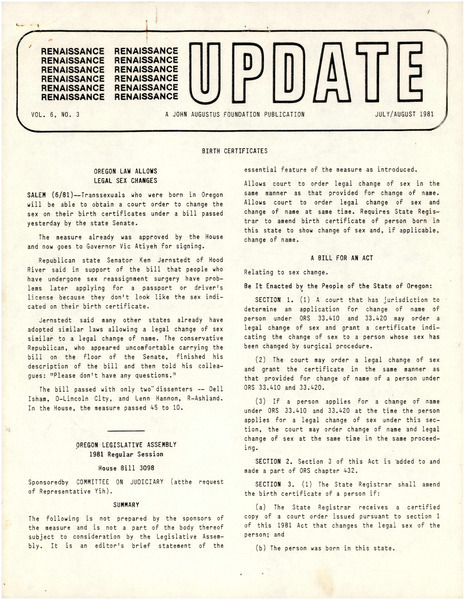 RENAISSANCE RENAISSANCE
RENAISSANCE RENAISSANCE
RENAISSANCE RENAISSANCE
RENAISSANCE RENAISSANCE
RENAISSANCE RENAISSANCE
RENAISSANCE RENAISSANCE

UPDATE

VOL. 6, NO. 3

A JOHN AUGUSTUS FOUNDATION PUBLICATION

JULY/AUGUST 1981

BIRTH CERTIFICATES

OREGON LAW ALLOWS
LEGAL SEX CHANGES

SALEM (6/81)--Transsexuals who were born in Oregon will be able to obtain a court order to change the sex on their birth certificates under a bill passed yesterday by the state Senate.

The measure already was approved by the House and now goes to Governor Vic Atiyeh for signing.

Republican state Senator Ken Jernstedt of Hood River said in support of the bill that people who have undergone sex reassignment surgery have problems later applying for a passport or driver's license because they don't look like the sex indicated on their birth certificate.

Jernstedt said many other states already have adopted similar laws allowing a legal change of sex similar to a legal change of name. The conservative Republican, who appeared uncomfortable carrying the bill on the floor of the Senate, finished his description of the bill and then told his colleagues: "Please don't have any questions."

The bill passed with only two dissenters -- Dell Isham, D-Lincoln City, and Lenn Hannon, R-Ashland. In the House, the measure passed 45 to 10.

OREGON LEGISLATIVE ASSEMBLY
1981 Regular Session

House Bill 3098

Sponsoredby COMMITTEE ON JUDICIARY (atthe request of Representative Yih).

SUMMARY

The following is not prepared by the sponsors of the measure and is not a part of the body thereof subject to consideration by the Legislative Assembly. It is an editor's brief statement of the essential feature of the measure as introduced.

Allows court to order legal change of sex in the same manner as that provided for change of name. Allows court to order legal change of sex and change of name at same time. Requires State Registrar to amend birth certificate of person born in this state to show change of sex and, if applicable, change of name.

A BILL FOR AN ACT

Relating to sex change.

Be It Enacted by the People of the State of Oregon:

SECTION 1. (1) A court that has jurisdiction to determine an application for change of name of person under ORS 33.410 and 33.420 may order a legal change of sex and grant a certificate indicating the change of sex to a person whose sex has been changed by surgical procedure.

(2) The court may order a legal change of sex and grant the certificate in the same manner as that provided for change of name of a person under ORS 33.410 and 33.420.

(3) If a person applies for a change of name under ORS 33.410 and 33.420 at the time the person applies for a legal change of sex under this section, the court may order change of name and legal change of sex at the same time in the same proceeding.

SECTION 2. Section 3 of this Act is added to and made a part of ORS chapter 432.

SECTION 3. (1) The State Registrar shall amend the birth certificate of a person if:

(a) The State Registrar receives a certified copy of a court order issued pursuant to section 1 of this 1981 Act that changes the legal sex of the person; and

(b) The person was born in this state.